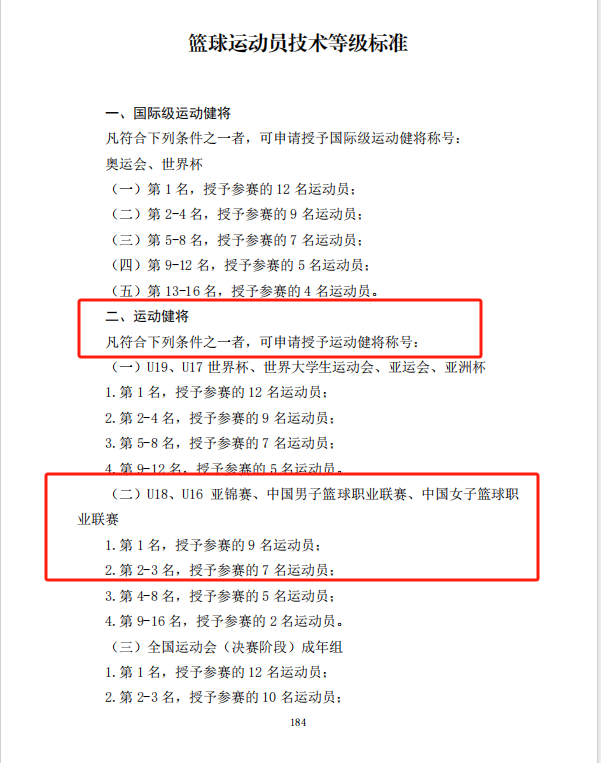 篮球运动员技术等级标准

一、国际级运动健将

凡符合下列条件之一者，可申请授予国际级运动健将称号：

奥运会、世界杯

（一）第 1 名，授予参赛的 12 名运动员；

（二）第 2-4 名，授予参赛的 9 名运动员；

（三）第 5-8 名，授予参赛的 7 名运动员；

（四）第 9-12 名，授予参赛的 5 名运动员；

（五）第 13-16 名，授予参赛的 4 名运动员。

二、运动健将

凡符合下列条件之一者，可申请授予运动健将称号：

（一）U19、U17 世界杯、世界大学生运动会、亚运会、亚洲杯

1. 第 1 名，授予参赛的 12 名运动员；

2. 第 2-4 名，授予参赛的 9 名运动员；

3. 第 5-8 名，授予参赛的 7 名运动员；

4. 第 9-12 名，授予参赛的 5 名运动员。

（二）U18、U16 亚锦赛、中国男子篮球职业联赛、中国女子篮球职业联赛

1. 第 1 名，授予参赛的 9 名运动员；

2. 第 2-3 名，授予参赛的 7 名运动员；

3. 第 4-8 名，授予参赛的 5 名运动员；

4. 第 9-16 名，授予参赛的 2 名运动员。

（三）全国运动会（决赛阶段）成年组

1. 第 1 名，授予参赛的 12 名运动员；

2. 第 2-3 名，授予参赛的 10 名运动员；

184